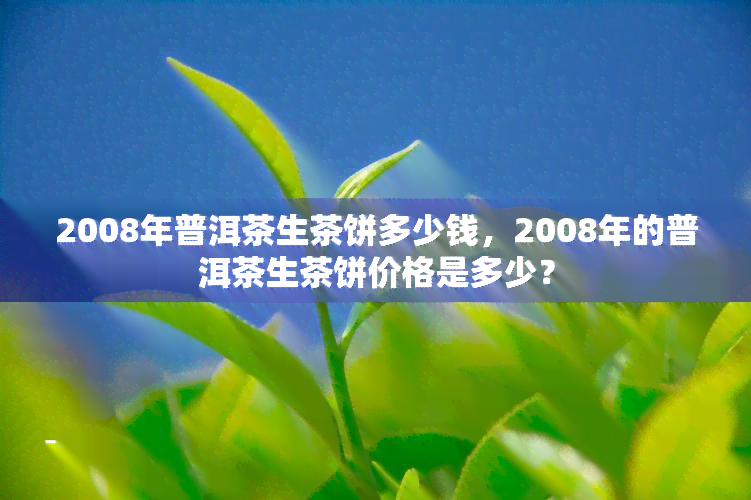 2008年普洱茶生茶饼多少钱，2008年的普洱茶生茶饼价格是多少？